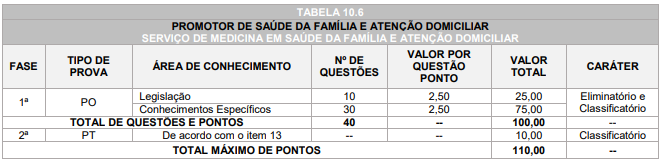 TABELA 10.6
PROMOTOR DE SAÚDE DA FAMÍLIA E ATENÇÃO DOMICILIAR
SERVIÇO DE MEDICINA EM SAÚDE DA FAMÍLIA E ATENÇÃO DOMICILIAR

| FASE | TIPO DE PROVA | ÁREA DE CONHECIMENTO | Nº DE QUESTÕES | VALOR POR QUESTÃO PONTO | VALOR TOTAL | CARÁTER |
|---|---|---|---|---|---|---|
| 1ª | PO | Legislação | 10 | 2,50 | 25,00 | Eliminatório e Classificatório |
| | | Conhecimentos Específicos | 30 | 2,50 | 75,00 | |
| TOTAL DE QUESTÕES E PONTOS | | | 40 | -- | 100,00 | -- |
| 2ª | PT | De acordo com o item 13 | -- | -- | 10,00 | Classificatório |
| TOTAL MÁXIMO DE PONTOS | | | | | 110,00 | -- |